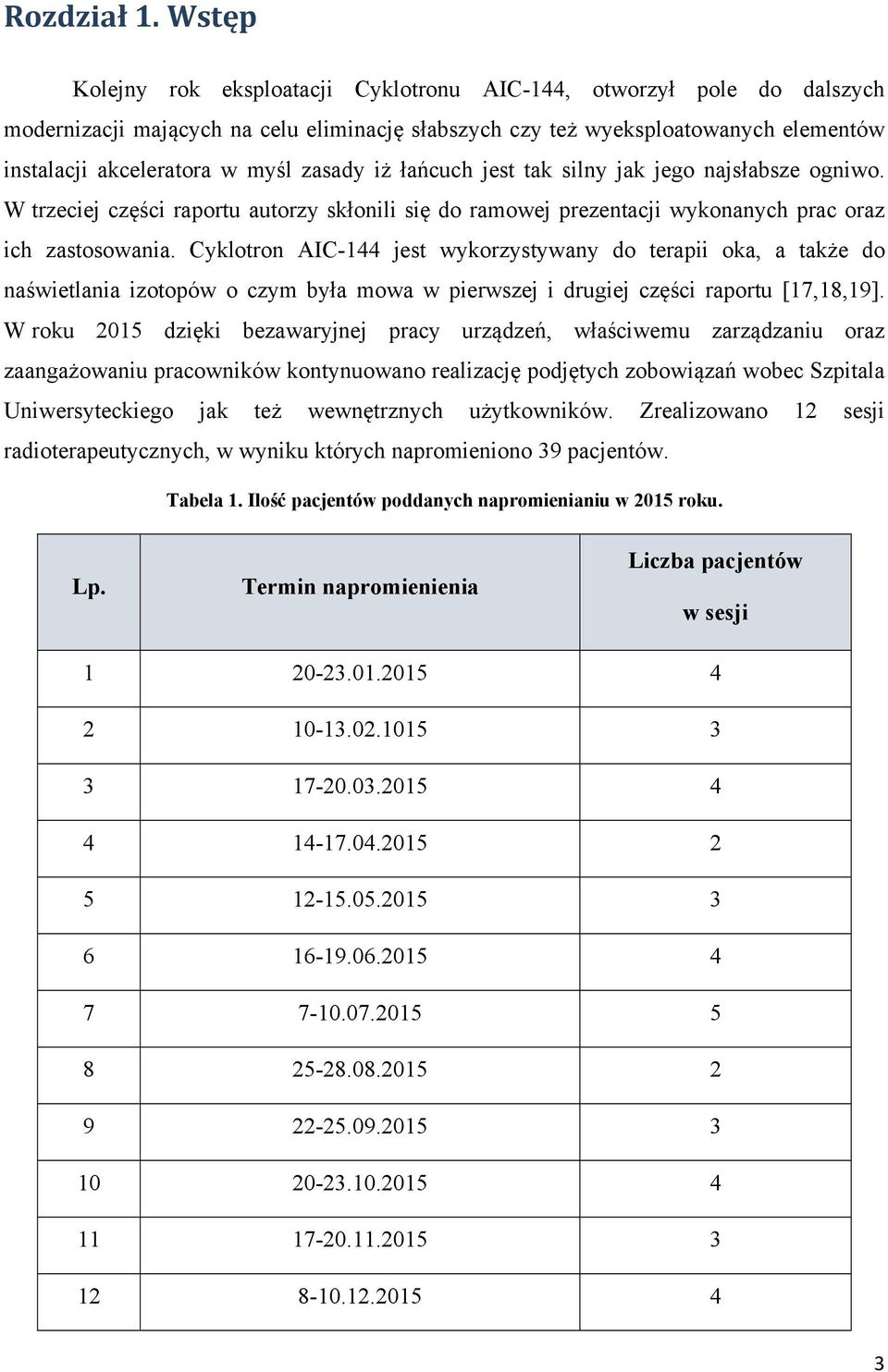 Rozdział 1. Wstęp

Kolejny rok eksploatacji Cyklotronu AIC-144, otworzył pole do dalszych modernizacji mających na celu eliminację słabszych czy też wyeksploatowanych elementów instalacji akceleratora w myśl zasady iż łańcuch jest tak silny jak jego najsłabsze ogniwo. W trzeciej części raportu autorzy skłonili się do ramowej prezentacji wykonanych prac oraz ich zastosowania. Cyklotron AIC-144 jest wykorzystywany do terapii oka, a także do naświetlania izotopów o czym była mowa w pierwszej i drugiej części raportu [17,18,19]. W roku 2015 dzięki bezawaryjnej pracy urządzeń, właściwemu zarządzaniu oraz zaangażowaniu pracowników kontynuowano realizację podjętych zobowiązań wobec Szpitala Uniwersyteckiego jak też wewnętrznych użytkowników. Zrealizowano 12 sesji radioterapeutycznych, w wyniku których napromieniono 39 pacjentów.

Tabela 1. Ilość pacjentów poddanych napromienianiu w 2015 roku.

| Lp. | Termin napromienienia | Liczba pacjentów w sesji |
|---|---|---|
| 1 | 20-23.01.2015 | 4 |
| 2 | 10-13.02.1015 | 3 |
| 3 | 17-20.03.2015 | 4 |
| 4 | 14-17.04.2015 | 2 |
| 5 | 12-15.05.2015 | 3 |
| 6 | 16-19.06.2015 | 4 |
| 7 | 7-10.07.2015 | 5 |
| 8 | 25-28.08.2015 | 2 |
| 9 | 22-25.09.2015 | 3 |
| 10 | 20-23.10.2015 | 4 |
| 11 | 17-20.11.2015 | 3 |
| 12 | 8-10.12.2015 | 4 |

3